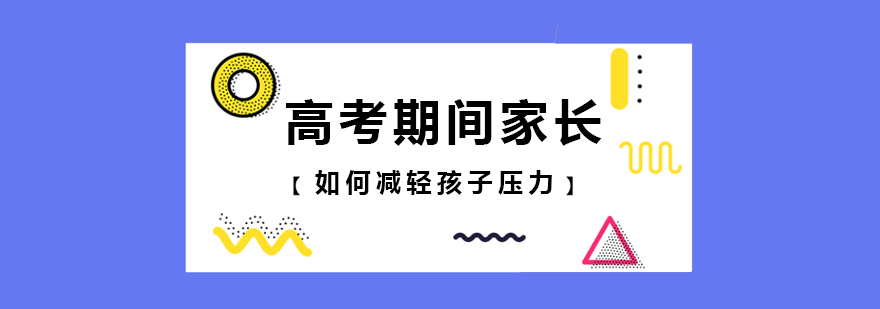 高考期间家长

【如何减轻孩子压力】